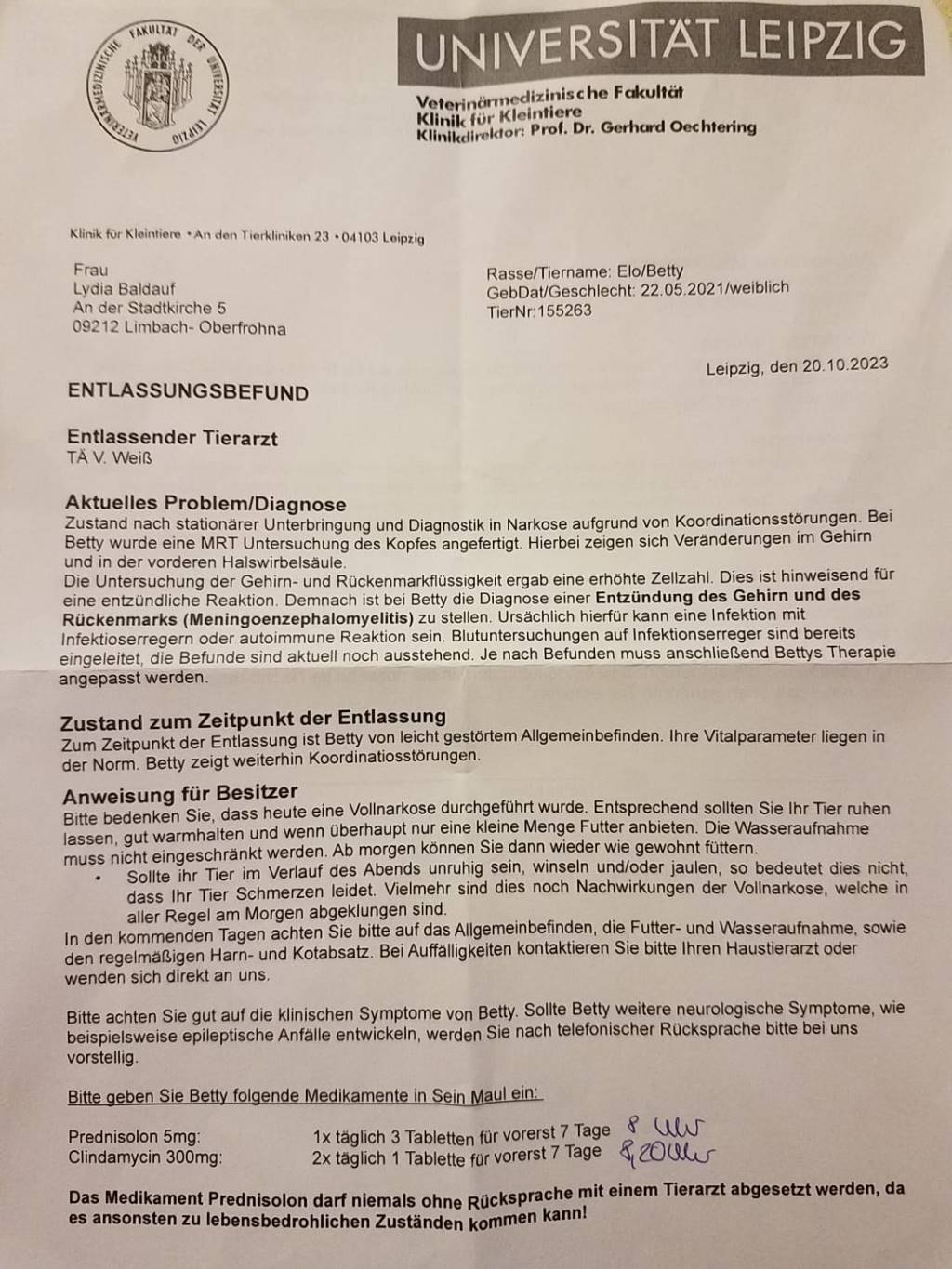 VETERINÄRMEDIZINISCHE FAKULTÄT DER UNIVERSITÄT LEIPZIG

UNIVERSITÄT LEIPZIG

Veterinärmedizinische Fakultät
Klinik für Kleintiere
Klinikdirektor: Prof. Dr. Gerhard Oechtering

Klinik für Kleintiere • An den Tierkliniken 23 • 04103 Leipzig

Frau
Lydia Baldauf
An der Stadtkirche 5
09212 Limbach- Oberfrohna

Rasse/Tiername: Elo/Betty
GebDat/Geschlecht: 22.05.2021/weiblich
TierNr:155263

Leipzig, den 20.10.2023

ENTLASSUNGSBEFUND

Entlassender Tierarzt
TÄ V. Weiß

Aktuelles Problem/Diagnose
Zustand nach stationärer Unterbringung und Diagnostik in Narkose aufgrund von Koordinationsstörungen. Bei Betty wurde eine MRT Untersuchung des Kopfes angefertigt. Hierbei zeigen sich Veränderungen im Gehirn und in der vorderen Halswirbelsäule.
Die Untersuchung der Gehirn- und Rückenmarkflüssigkeit ergab eine erhöhte Zellzahl. Dies ist hinweisend für eine entzündliche Reaktion. Demnach ist bei Betty die Diagnose einer Entzündung des Gehirn und des Rückenmarks (Meningoenzephalomyelitis) zu stellen. Ursächlich hierfür kann eine Infektion mit Infektioserregern oder autoimmune Reaktion sein. Blutuntersuchungen auf Infektionserreger sind bereits eingeleitet, die Befunde sind aktuell noch ausstehend. Je nach Befunden muss anschließend Bettys Therapie angepasst werden.

Zustand zum Zeitpunkt der Entlassung
Zum Zeitpunkt der Entlassung ist Betty von leicht gestörtem Allgemeinbefinden. Ihre Vitalparameter liegen in der Norm. Betty zeigt weiterhin Koordinatiosstörungen.

Anweisung für Besitzer
Bitte bedenken Sie, dass heute eine Vollnarkose durchgeführt wurde. Entsprechend sollten Sie Ihr Tier ruhen lassen, gut warmhalten und wenn überhaupt nur eine kleine Menge Futter anbieten. Die Wasseraufnahme muss nicht eingeschränkt werden. Ab morgen können Sie dann wieder wie gewohnt füttern.
• Sollte ihr Tier im Verlauf des Abends unruhig sein, winseln und/oder jaulen, so bedeutet dies nicht, dass Ihr Tier Schmerzen leidet. Vielmehr sind dies noch Nachwirkungen der Vollnarkose, welche in aller Regel am Morgen abgeklungen sind.
In den kommenden Tagen achten Sie bitte auf das Allgemeinbefinden, die Futter- und Wasseraufnahme, sowie den regelmäßigen Harn- und Kotabsatz. Bei Auffälligkeiten kontaktieren Sie bitte Ihren Haustierarzt oder wenden sich direkt an uns.

Bitte achten Sie gut auf die klinischen Symptome von Betty. Sollte Betty weitere neurologische Symptome, wie beispielsweise epileptische Anfälle entwickeln, werden Sie nach telefonischer Rücksprache bitte bei uns vorstellig.

Bitte geben Sie Betty folgende Medikamente in Sein Maul ein:

Prednisolon 5mg: 1x täglich 3 Tabletten für vorerst 7 Tage 8 Uhr
Clindamycin 300mg: 2x täglich 1 Tablette für vorerst 7 Tage 8,20Uhr

Das Medikament Prednisolon darf niemals ohne Rücksprache mit einem Tierarzt abgesetzt werden, da es ansonsten zu lebensbedrohlichen Zuständen kommen kann!